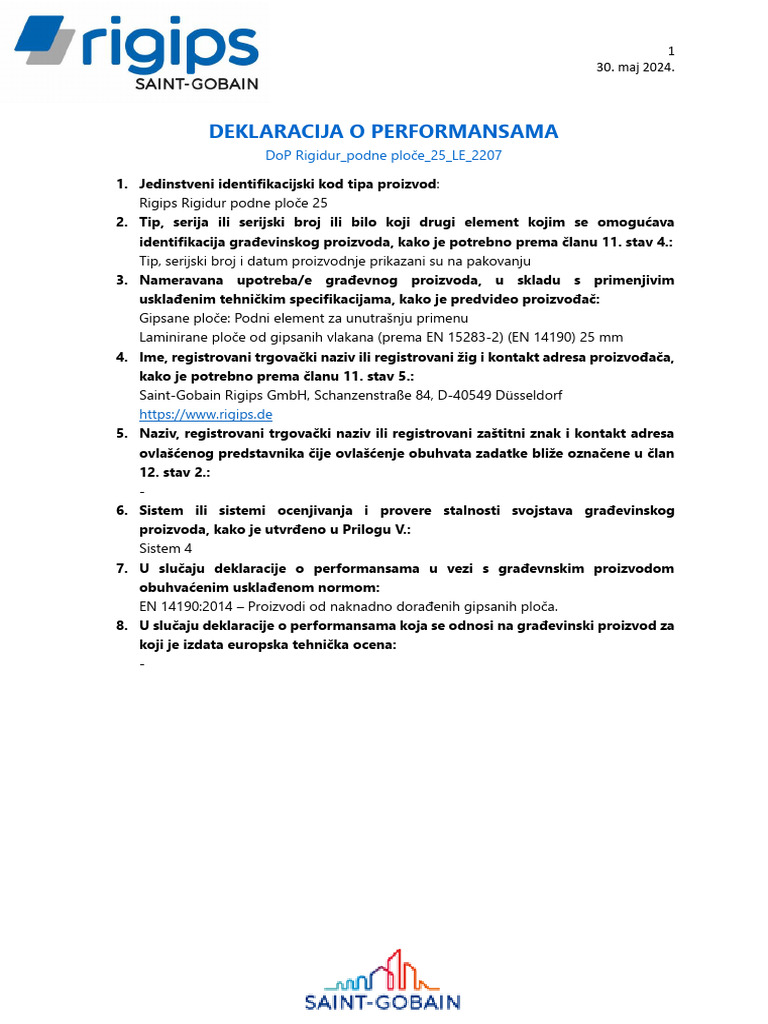 rigips
SAINT-GOBAIN

1
30. maj 2024.

DEKLARACIJA O PERFORMANSAMA
DoP Rigidur_podne ploče_25_LE_2207

1. Jedinstveni identifikacijski kod tipa proizvod:
Rigips Rigidur podne ploče 25
2. Tip, serija ili serijski broj ili bilo koji drugi element kojim se omogućava identifikacija građevinskog proizvoda, kako je potrebno prema članu 11. stav 4.:
Tip, serijski broj i datum proizvodnje prikazani su na pakovanju
3. Nameravana upotreba/e građevnog proizvoda, u skladu s primenjivim usklađenim tehničkim specifikacijama, kako je predvideo proizvođač:
Gipsane ploče: Podni element za unutrašnju primenu
Laminirane ploče od gipsanih vlakana (prema EN 15283-2) (EN 14190) 25 mm
4. Ime, registrovani trgovački naziv ili registrovani žig i kontakt adresa proizvođača, kako je potrebno prema članu 11. stav 5.:
Saint-Gobain Rigips GmbH, Schanzenstraße 84, D-40549 Düsseldorf
https://www.rigips.de
5. Naziv, registrovani trgovački naziv ili registrovani zaštitni znak i kontakt adresa ovlašćenog predstavnika čije ovlašćenje obuhvata zadatke bliže označene u član 12. stav 2.:
-
6. Sistem ili sistemi ocenjivanja i provere stalnosti svojstava građevinskog proizvoda, kako je utvrđeno u Prilogu V.:
Sistem 4
7. U slučaju deklaracije o performansama u vezi s građevnskim proizvodom obuhvaćenim usklađenom normom:
EN 14190:2014 – Proizvodi od naknadno dorađenih gipsanih ploča.
8. U slučaju deklaracije o performansama koja se odnosi na građevinski proizvod za koji je izdata europska tehnička ocena:
-

SAINT-GOBAIN